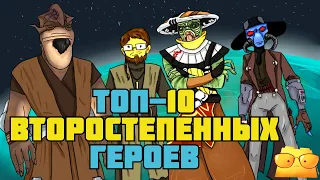 ТОП-10
ВТОРОСТЕПЕННЫХ
ГЕРОЕВ